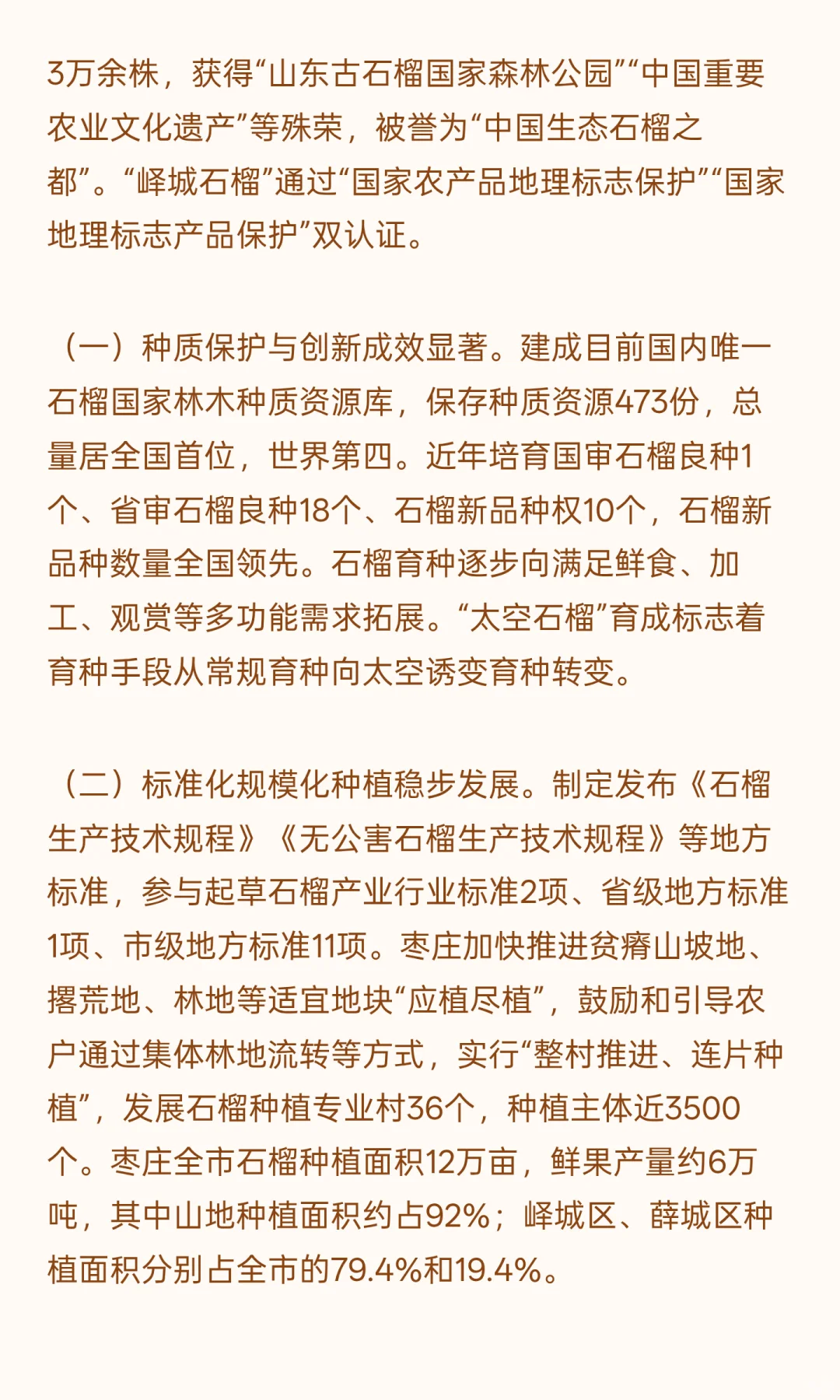 3万余株，获得“山东古石榴国家森林公园”“中国重要农业文化遗产”等殊荣，被誉为“中国生态石榴之都”。“峄城石榴”通过“国家农产品地理标志保护”“国家地理标志产品保护”双认证。

（一）种质保护与创新成效显著。建成目前国内唯一石榴国家林木种质资源库，保存种质资源473份，总量居全国首位，世界第四。近年培育国审石榴良种1个、省审石榴良种18个、石榴新品种权10个，石榴新品种数量全国领先。石榴育种逐步向满足鲜食、加工、观赏等多功能需求拓展。“太空石榴”育成标志着育种手段从常规育种向太空诱变育种转变。

（二）标准化规模化种植稳步发展。制定发布《石榴生产技术规程》《无公害石榴生产技术规程》等地方标准，参与起草石榴产业行业标准2项、省级地方标准1项、市级地方标准11项。枣庄加快推进贫瘠山坡地、撂荒地、林地等适宜地块“应植尽植”，鼓励和引导农户通过集体林地流转等方式，实行“整村推进、连片种植”，发展石榴种植专业村36个，种植主体近3500个。枣庄全市石榴种植面积12万亩，鲜果产量约6万吨，其中山地种植面积约占92%；峄城区、薛城区种植面积分别占全市的79.4%和19.4%。